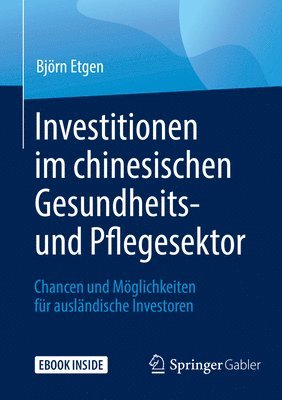 Björn Etgen

Investitionen im chinesischen Gesundheits- und Pflegesektor

Chancen und Möglichkeiten für ausländische Investoren

EBOOK INSIDE

Springer Gabler